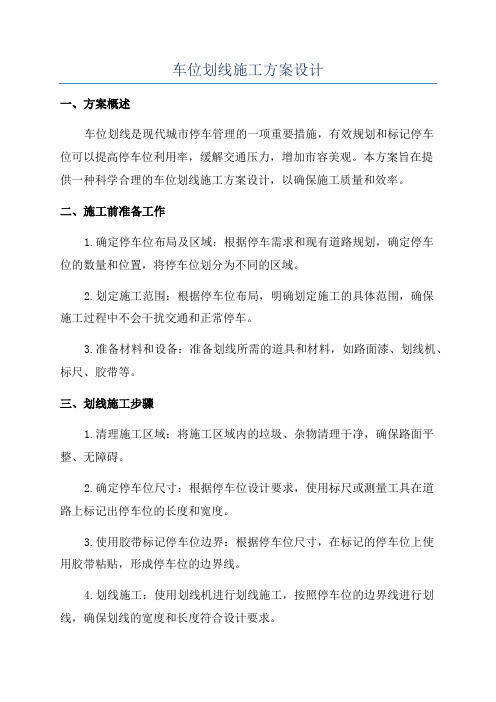 车位划线施工方案设计

一、方案概述

车位划线是现代城市停车管理的一项重要措施，有效规划和标记停车位可以提高停车位利用率，缓解交通压力，增加市容美观。本方案旨在提供一种科学合理的车位划线施工方案设计，以确保施工质量和效率。

二、施工前准备工作

1.确定停车位布局及区域：根据停车需求和现有道路规划，确定停车位的数量和位置，将停车位划分为不同的区域。

2.划定施工范围：根据停车位布局，明确划定施工的具体范围，确保施工过程中不会干扰交通和正常停车。

3.准备材料和设备：准备划线所需的道具和材料，如路面漆、划线机、标尺、胶带等。

三、划线施工步骤

1.清理施工区域：将施工区域内的垃圾、杂物清理干净，确保路面平整、无障碍。

2.确定停车位尺寸：根据停车位设计要求，使用标尺或测量工具在道路上标记出停车位的长度和宽度。

3.使用胶带标记停车位边界：根据停车位尺寸，在标记的停车位上使用胶带粘贴，形成停车位的边界线。

4.划线施工：使用划线机进行划线施工，按照停车位的边界线进行划线，确保划线的宽度和长度符合设计要求。